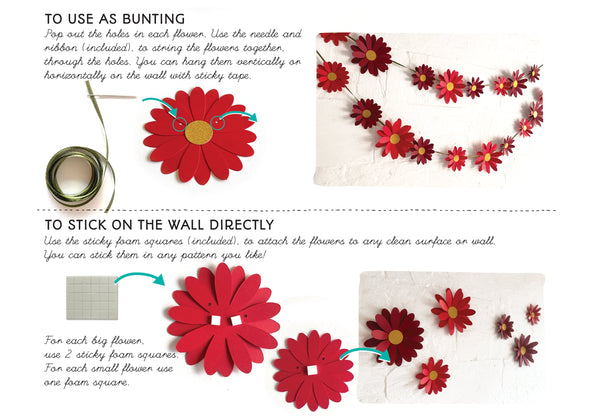 TO USE AS BUNTING

Pop out the holes in each flower. Use the needle and ribbon (included), to string the flowers together, through the holes. You can hang them vertically or horizontally on the wall with sticky tape.

TO STICK ON THE WALL DIRECTLY

Use the sticky foam squares (included), to attach the flowers to any clean surface or wall. You can stick them in any pattern you like!

For each big flower, use 2 sticky foam squares. For each small flower use one foam square.